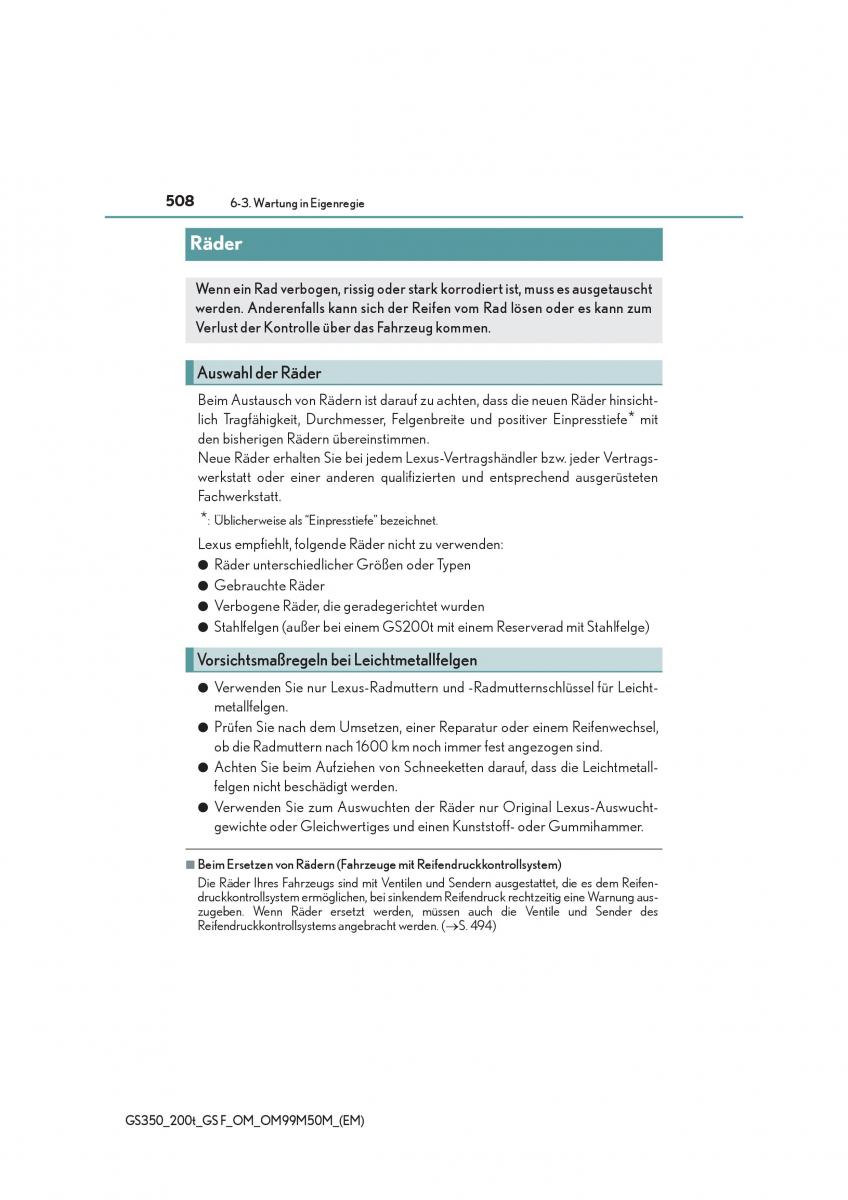 508 6-3. Wartung in Eigenregie

Räder

Wenn ein Rad verbogen, rissig oder stark korrodiert ist, muss es ausgetauscht werden. Anderenfalls kann sich der Reifen vom Rad lösen oder es kann zum Verlust der Kontrolle über das Fahrzeug kommen.

Auswahl der Räder

Beim Austausch von Rädern ist darauf zu achten, dass die neuen Räder hinsichtlich Tragfähigkeit, Durchmesser, Felgenbreite und positiver Einpresstiefe* mit den bisherigen Rädern übereinstimmen.
Neue Räder erhalten Sie bei jedem Lexus-Vertragshändler bzw. jeder Vertragswerkstatt oder einer anderen qualifizierten und entsprechend ausgerüsteten Fachwerkstatt.

*: Üblicherweise als "Einpresstiefe" bezeichnet.

Lexus empfiehlt, folgende Räder nicht zu verwenden:
● Räder unterschiedlicher Größen oder Typen
● Gebrauchte Räder
● Verbogene Räder, die geradegerichtet wurden
● Stahlfelgen (außer bei einem GS200t mit einem Reserverad mit Stahlfelge)

Vorsichtsmaßregeln bei Leichtmetallfelgen

● Verwenden Sie nur Lexus-Radmuttern und -Radmutternschlüssel für Leichtmetallfelgen.
● Prüfen Sie nach dem Umsetzen, einer Reparatur oder einem Reifenwechsel, ob die Radmuttern nach 1600 km noch immer fest angezogen sind.
● Achten Sie beim Aufziehen von Schneeketten darauf, dass die Leichtmetallfelgen nicht beschädigt werden.
● Verwenden Sie zum Auswuchten der Räder nur Original Lexus-Auswuchtgewichte oder Gleichwertiges und einen Kunststoff- oder Gummihammer.

■ Beim Ersetzen von Rädern (Fahrzeuge mit Reifendruckkontrollsystem)
Die Räder Ihres Fahrzeugs sind mit Ventilen und Sendern ausgestattet, die es dem Reifendruckkontrollsystem ermöglichen, bei sinkendem Reifendruck rechtzeitig eine Warnung auszugeben. Wenn Räder ersetzt werden, müssen auch die Ventile und Sender des Reifendruckkontrollsystems angebracht werden. (→S. 494)

GS350_200t_GS F_OM_OM99M50M_(EM)